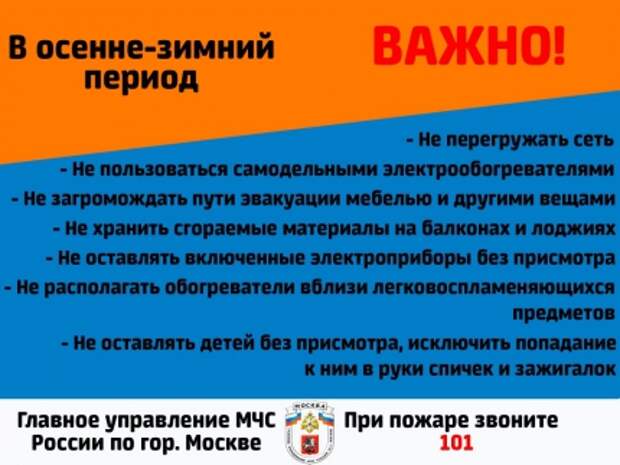 В осенне-зимний период

ВАЖНО!

- Не перегружать сеть

- Не пользоваться самодельными электрообогревателями

- Не загромождать пути эвакуации мебелью и другими вещами

- Не хранить сгораемые материалы на балконах и лоджиях

- Не оставлять включенные электроприборы без присмотра

- Не располагать обогреватели вблизи легковоспламеняющихся предметов

- Не оставлять детей без присмотра, исключить попадание к ним в руки спичек и зажигалок

Главное управление МЧС России по гор. Москве

При пожаре звоните
101